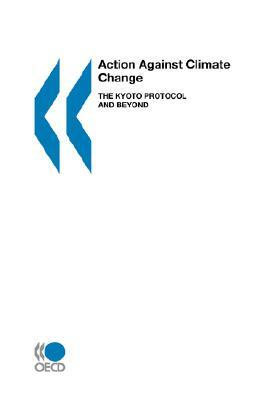 Action Against Climate Change

THE KYOTO PROTOCOL AND BEYOND

OECD